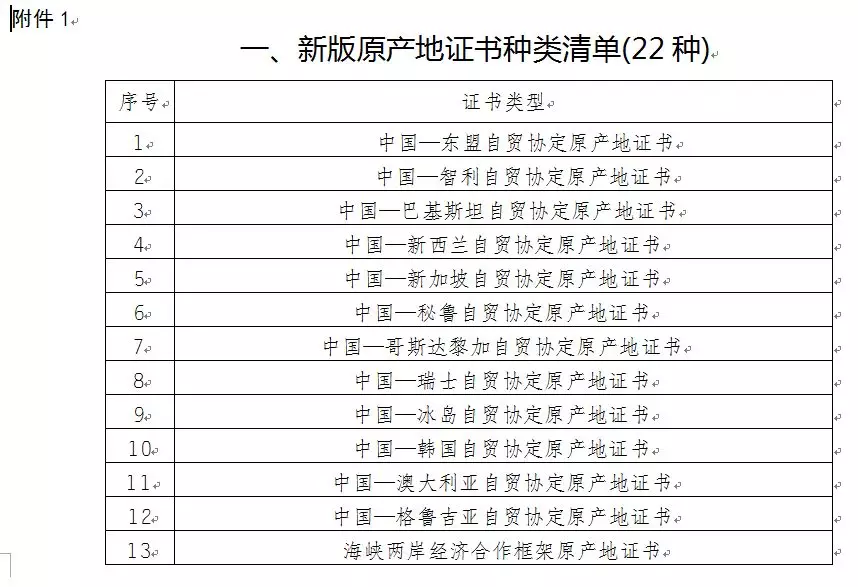 附件 1

一、新版原产地证书种类清单(22 种)

| 序号 | 证书类型 |
|---|---|
| 1 | 中国—东盟自贸协定原产地证书 |
| 2 | 中国—智利自贸协定原产地证书 |
| 3 | 中国—巴基斯坦自贸协定原产地证书 |
| 4 | 中国—新西兰自贸协定原产地证书 |
| 5 | 中国—新加坡自贸协定原产地证书 |
| 6 | 中国—秘鲁自贸协定原产地证书 |
| 7 | 中国—哥斯达黎加自贸协定原产地证书 |
| 8 | 中国—瑞士自贸协定原产地证书 |
| 9 | 中国—冰岛自贸协定原产地证书 |
| 10 | 中国—韩国自贸协定原产地证书 |
| 11 | 中国—澳大利亚自贸协定原产地证书 |
| 12 | 中国—格鲁吉亚自贸协定原产地证书 |
| 13 | 海峡两岸经济合作框架原产地证书 |